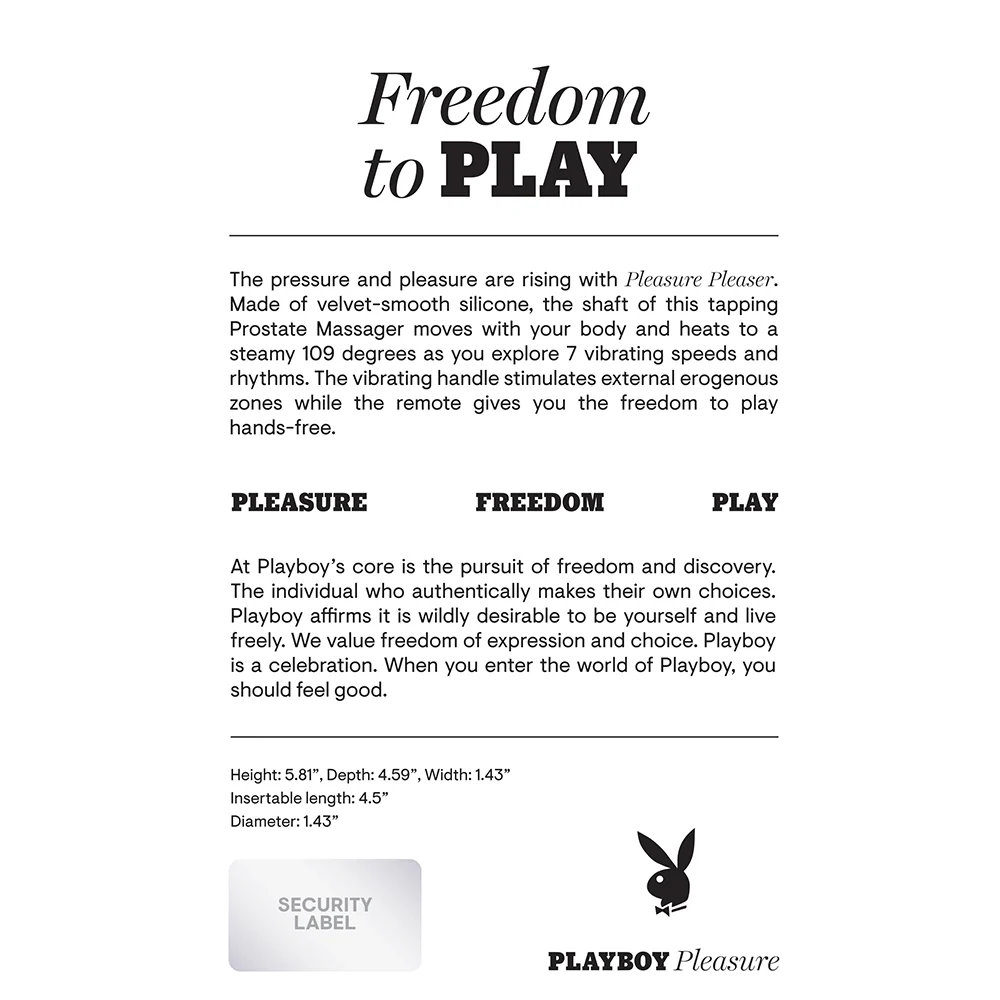 Freedom
to PLAY

The pressure and pleasure are rising with Pleasure Pleaser. Made of velvet-smooth silicone, the shaft of this tapping Prostate Massager moves with your body and heats to a steamy 109 degrees as you explore 7 vibrating speeds and rhythms. The vibrating handle stimulates external erogenous zones while the remote gives you the freedom to play hands-free.

PLEASURE FREEDOM PLAY

At Playboy's core is the pursuit of freedom and discovery. The individual who authentically makes their own choices. Playboy affirms it is wildly desirable to be yourself and live freely. We value freedom of expression and choice. Playboy is a celebration. When you enter the world of Playboy, you should feel good.

Height: 5.81", Depth: 4.59", Width: 1.43"
Insertable length: 4.5"
Diameter: 1.43"

SECURITY
LABEL

PLAYBOY Pleasure